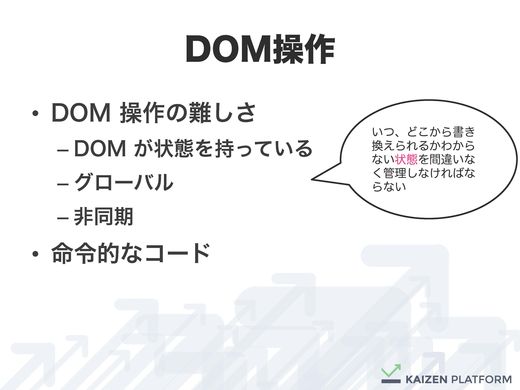 DOM操作

• DOM 操作の難しさ
– DOM が状態を持っている
– グローバル
– 非同期
• 命令的なコード

いつ、どこから書き換えられるかわからない状態を間違いなく管理しなければならない

KAIZEN PLATFORM